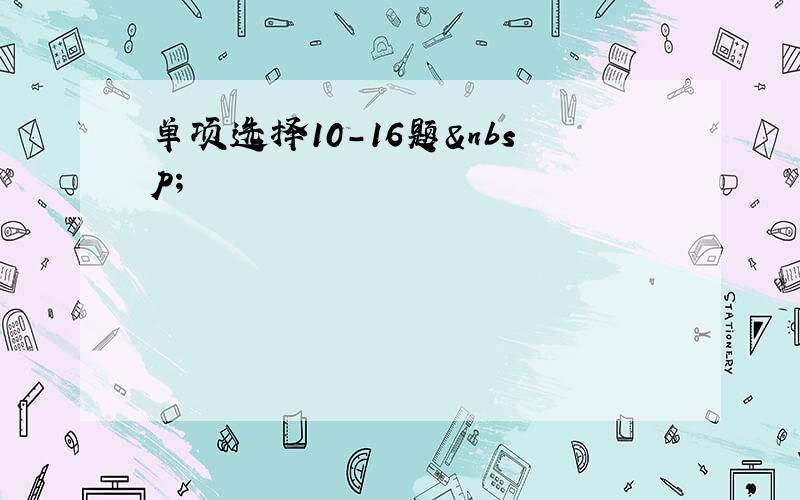 单项选择10-16题&nbsp;

STATIONERY